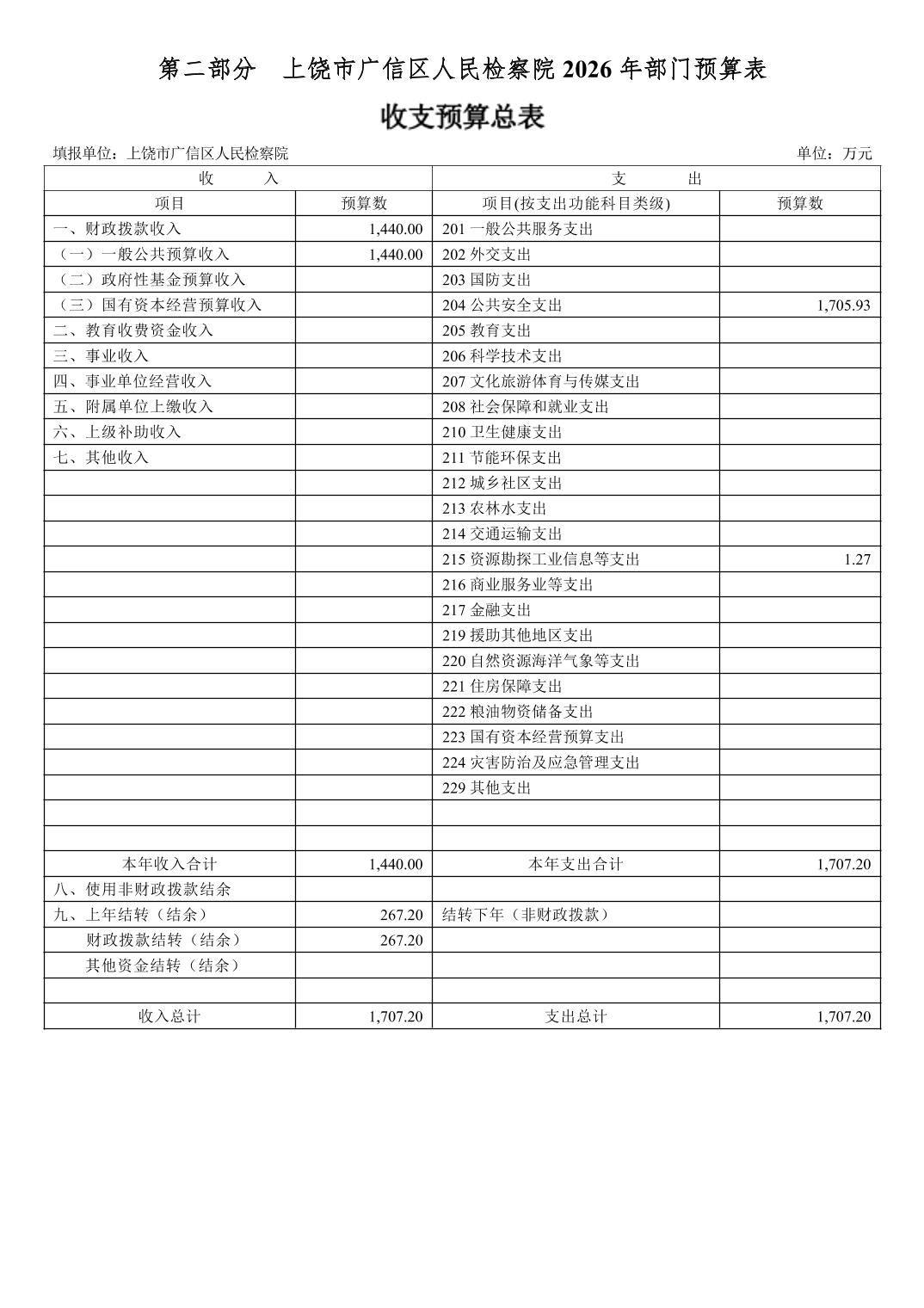 第二部分　上饶市广信区人民检察院 2026 年部门预算表

收支预算总表

填报单位：上饶市广信区人民检察院

单位：万元

| 收　　入 | | 支　　出 | |
|---|---|---|---|
| 项目 | 预算数 | 项目(按支出功能科目类级) | 预算数 |
| 一、财政拨款收入 | 1,440.00 | 201 一般公共服务支出 | |
| （一）一般公共预算收入 | 1,440.00 | 202 外交支出 | |
| （二）政府性基金预算收入 | | 203 国防支出 | |
| （三）国有资本经营预算收入 | | 204 公共安全支出 | 1,705.93 |
| 二、教育收费资金收入 | | 205 教育支出 | |
| 三、事业收入 | | 206 科学技术支出 | |
| 四、事业单位经营收入 | | 207 文化旅游体育与传媒支出 | |
| 五、附属单位上缴收入 | | 208 社会保障和就业支出 | |
| 六、上级补助收入 | | 210 卫生健康支出 | |
| 七、其他收入 | | 211 节能环保支出 | |
| | | 212 城乡社区支出 | |
| | | 213 农林水支出 | |
| | | 214 交通运输支出 | |
| | | 215 资源勘探工业信息等支出 | 1.27 |
| | | 216 商业服务业等支出 | |
| | | 217 金融支出 | |
| | | 219 援助其他地区支出 | |
| | | 220 自然资源海洋气象等支出 | |
| | | 221 住房保障支出 | |
| | | 222 粮油物资储备支出 | |
| | | 223 国有资本经营预算支出 | |
| | | 224 灾害防治及应急管理支出 | |
| | | 229 其他支出 | |
| | | | |
| | | | |
| 本年收入合计 | 1,440.00 | 本年支出合计 | 1,707.20 |
| 八、使用非财政拨款结余 | | | |
| 九、上年结转（结余） | 267.20 | 结转下年（非财政拨款） | |
| 财政拨款结转（结余） | 267.20 | | |
| 其他资金结转（结余） | | | |
| | | | |
| 收入总计 | 1,707.20 | 支出总计 | 1,707.20 |